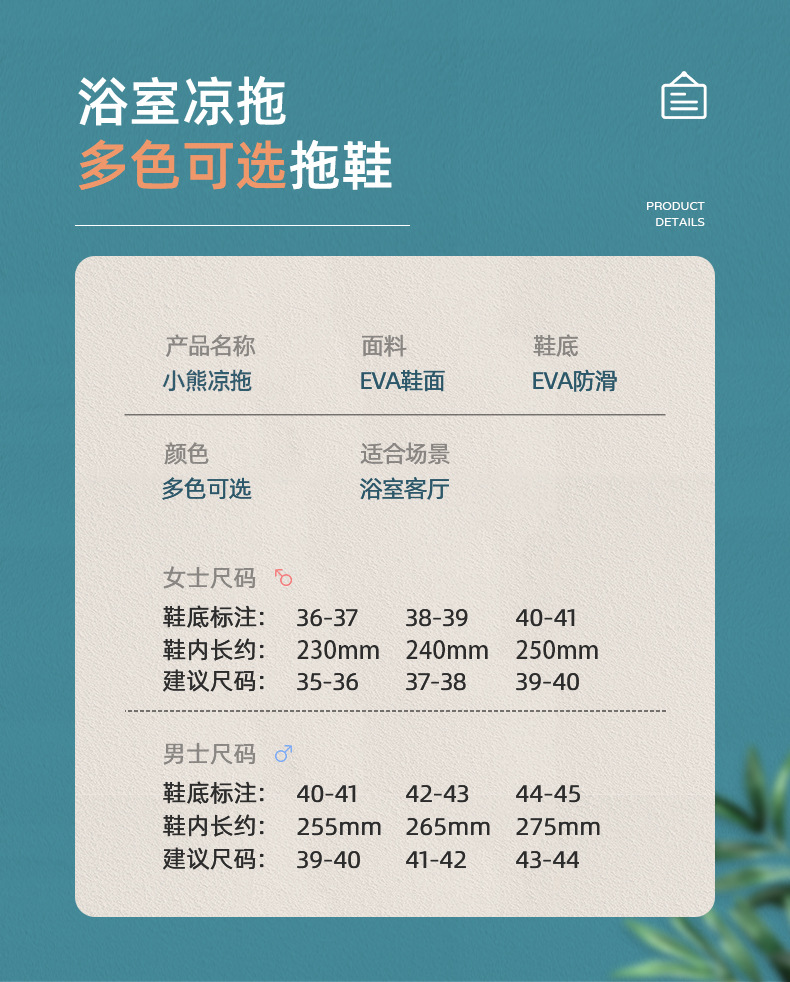 浴室凉拖
多色可选拖鞋

PRODUCT
DETAILS

产品名称
小熊凉拖

面料
EVA鞋面

鞋底
EVA防滑

颜色
多色可选

适合场景
浴室客厅

女士尺码

鞋底标注： 36-37 38-39 40-41
鞋内长约： 230mm 240mm 250mm
建议尺码： 35-36 37-38 39-40

男士尺码

鞋底标注： 40-41 42-43 44-45
鞋内长约： 255mm 265mm 275mm
建议尺码： 39-40 41-42 43-44